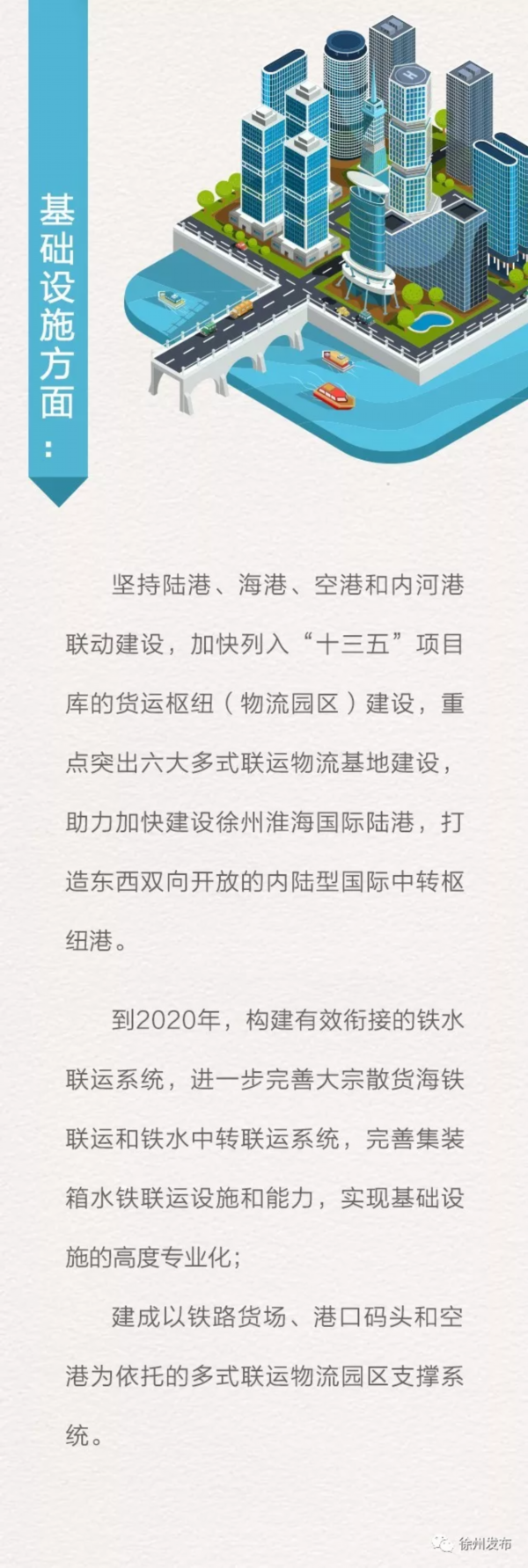 基础设施方面：

坚持陆港、海港、空港和内河港联动建设，加快列入“十三五”项目库的货运枢纽（物流园区）建设，重点突出六大多式联运物流基地建设，助力加快建设徐州淮海国际陆港，打造东西双向开放的内陆型国际中转枢纽港。

到2020年，构建有效衔接的铁水联运系统，进一步完善大宗散货海铁联运和铁水中转联运系统，完善集装箱水铁联运设施和能力，实现基础设施的高度专业化；

建成以铁路货场、港口码头和空港为依托的多式联运物流园区支撑系统。

徐州发布